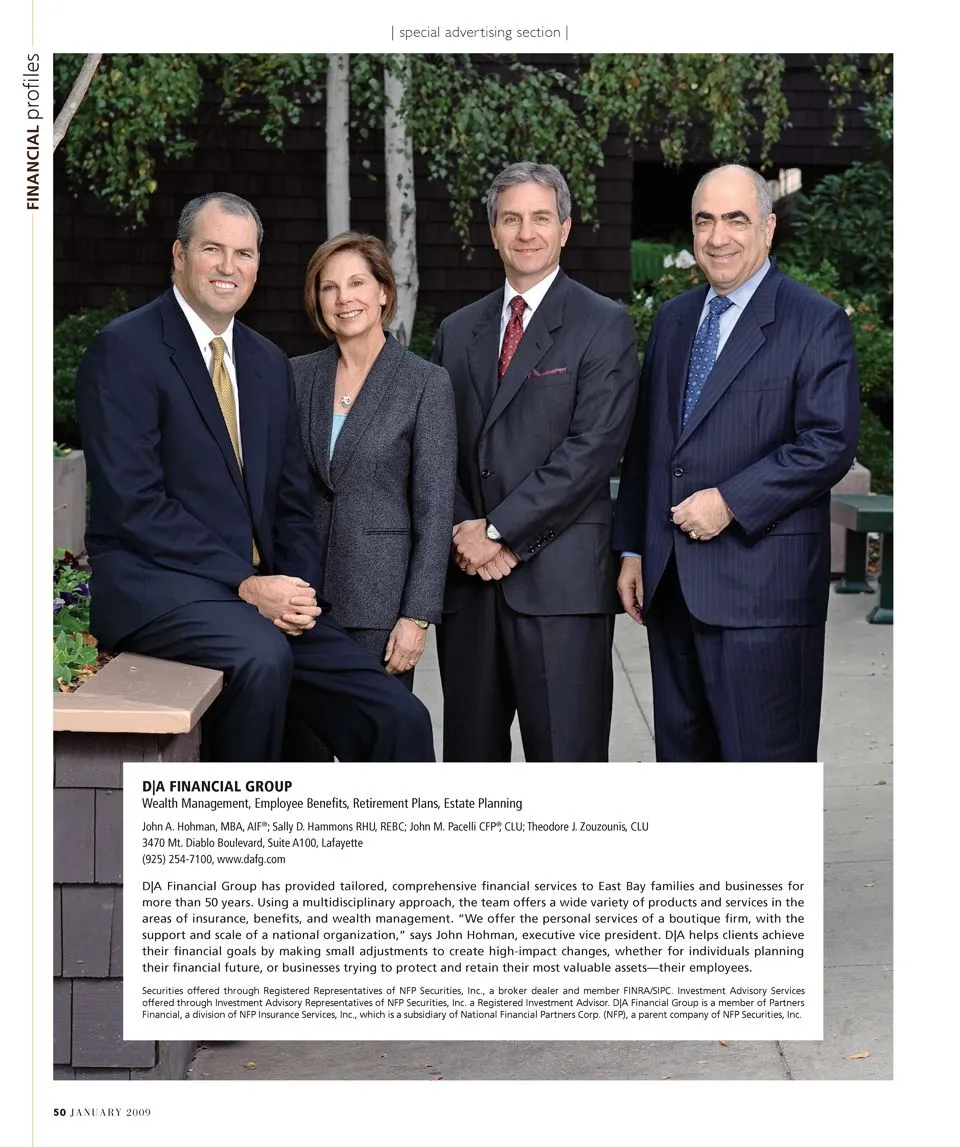 | special advertising section |

FINANCIAL profiles

D|A FINANCIAL GROUP
Wealth Management, Employee Benefits, Retirement Plans, Estate Planning

John A. Hohman, MBA, AIF®; Sally D. Hammons RHU, REBC; John M. Pacelli CFP®, CLU; Theodore J. Zouzounis, CLU
3470 Mt. Diablo Boulevard, Suite A100, Lafayette
(925) 254-7100, www.dafg.com

D|A Financial Group has provided tailored, comprehensive financial services to East Bay families and businesses for more than 50 years. Using a multidisciplinary approach, the team offers a wide variety of products and services in the areas of insurance, benefits, and wealth management. "We offer the personal services of a boutique firm, with the support and scale of a national organization," says John Hohman, executive vice president. D|A helps clients achieve their financial goals by making small adjustments to create high-impact changes, whether for individuals planning their financial future, or businesses trying to protect and retain their most valuable assets—their employees.

Securities offered through Registered Representatives of NFP Securities, Inc., a broker dealer and member FINRA/SIPC. Investment Advisory Services offered through Investment Advisory Representatives of NFP Securities, Inc. a Registered Investment Advisor. D|A Financial Group is a member of Partners Financial, a division of NFP Insurance Services, Inc., which is a subsidiary of National Financial Partners Corp. (NFP), a parent company of NFP Securities, Inc.

50 JANUARY 2009